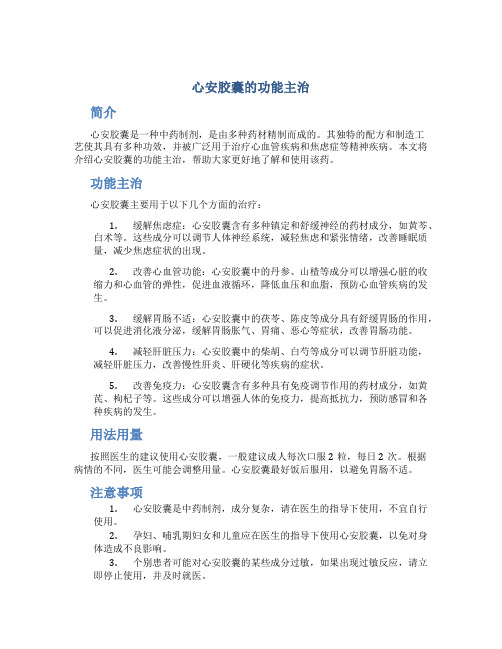 心安胶囊的功能主治

简介

心安胶囊是一种中药制剂，是由多种药材精制而成的。其独特的配方和制造工艺使其具有多种功效，并被广泛用于治疗心血管疾病和焦虑症等精神疾病。本文将介绍心安胶囊的功能主治，帮助大家更好地了解和使用该药。

功能主治

心安胶囊主要用于以下几个方面的治疗：

1. 缓解焦虑症：心安胶囊含有多种镇定和舒缓神经的药材成分，如黄芩、白术等。这些成分可以调节人体神经系统，减轻焦虑和紧张情绪，改善睡眠质量，减少焦虑症状的出现。

2. 改善心血管功能：心安胶囊中的丹参、山楂等成分可以增强心脏的收缩力和心血管的弹性，促进血液循环，降低血压和血脂，预防心血管疾病的发生。

3. 缓解胃肠不适：心安胶囊中的茯苓、陈皮等成分具有舒缓胃肠的作用，可以促进消化液分泌，缓解胃肠胀气、胃痛、恶心等症状，改善胃肠功能。

4. 减轻肝脏压力：心安胶囊中的柴胡、白芍等成分可以调节肝脏功能，减轻肝脏压力，改善慢性肝炎、肝硬化等疾病的症状。

5. 改善免疫力：心安胶囊含有多种具有免疫调节作用的药材成分，如黄芪、枸杞子等。这些成分可以增强人体的免疫力，提高抵抗力，预防感冒和各种疾病的发生。

用法用量

按照医生的建议使用心安胶囊，一般建议成人每次口服 2 粒，每日 2 次。根据病情的不同，医生可能会调整用量。心安胶囊最好饭后服用，以避免胃肠不适。

注意事项

1. 心安胶囊是中药制剂，成分复杂，请在医生的指导下使用，不宜自行使用。

2. 孕妇、哺乳期妇女和儿童应在医生的指导下使用心安胶囊，以免对身体造成不良影响。

3. 个别患者可能对心安胶囊的某些成分过敏，如果出现过敏反应，请立即停止使用，并及时就医。